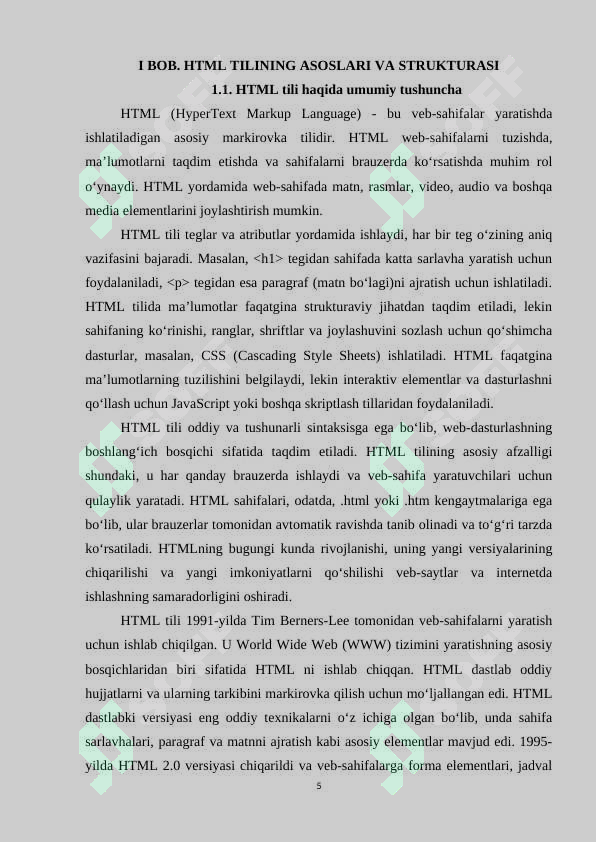 I BOB. HTML TILINING ASOSLARI VA STRUKTURASI

1.1. HTML tili haqida umumiy tushuncha

HTML (HyperText Markup Language) - bu veb-sahifalar yaratishda ishlatiladigan asosiy markirovka tilidir. HTML web-sahifalarni tuzishda, ma’lumotlarni taqdim etishda va sahifalarni brauzerda ko‘rsatishda muhim rol o‘ynaydi. HTML yordamida web-sahifada matn, rasmlar, video, audio va boshqa media elementlarini joylashtirish mumkin.

HTML tili teglar va atributlar yordamida ishlaydi, har bir teg o‘zining aniq vazifasini bajaradi. Masalan, <h1> tegidan sahifada katta sarlavha yaratish uchun foydalaniladi, <p> tegidan esa paragraf (matn bo‘lagi)ni ajratish uchun ishlatiladi. HTML tilida ma’lumotlar faqatgina strukturaviy jihatdan taqdim etiladi, lekin sahifaning ko‘rinishi, ranglar, shriftlar va joylashuvini sozlash uchun qo‘shimcha dasturlar, masalan, CSS (Cascading Style Sheets) ishlatiladi. HTML faqatgina ma’lumotlarning tuzilishini belgilaydi, lekin interaktiv elementlar va dasturlashni qo‘llash uchun JavaScript yoki boshqa skriptlash tillaridan foydalaniladi.

HTML tili oddiy va tushunarli sintaksisga ega bo‘lib, web-dasturlashning boshlang‘ich bosqichi sifatida taqdim etiladi. HTML tilining asosiy afzalligi shundaki, u har qanday brauzerda ishlaydi va veb-sahifa yaratuvchilari uchun qulaylik yaratadi. HTML sahifalari, odatda, .html yoki .htm kengaytmalariga ega bo‘lib, ular brauzerlar tomonidan avtomatik ravishda tanib olinadi va to‘g‘ri tarzda ko‘rsatiladi. HTMLning bugungi kunda rivojlanishi, uning yangi versiyalarining chiqarilishi va yangi imkoniyatlarni qo‘shilishi veb-saytlar va internetda ishlashning samaradorligini oshiradi.

HTML tili 1991-yilda Tim Berners-Lee tomonidan veb-sahifalarni yaratish uchun ishlab chiqilgan. U World Wide Web (WWW) tizimini yaratishning asosiy bosqichlaridan biri sifatida HTML ni ishlab chiqqan. HTML dastlab oddiy hujjatlarni va ularning tarkibini markirovka qilish uchun mo‘ljallangan edi. HTML dastlabki versiyasi eng oddiy texnikalarni o‘z ichiga olgan bo‘lib, unda sahifa sarlavhalari, paragraf va matnni ajratish kabi asosiy elementlar mavjud edi. 1995-yilda HTML 2.0 versiyasi chiqarildi va veb-sahifalarga forma elementlari, jadval

5